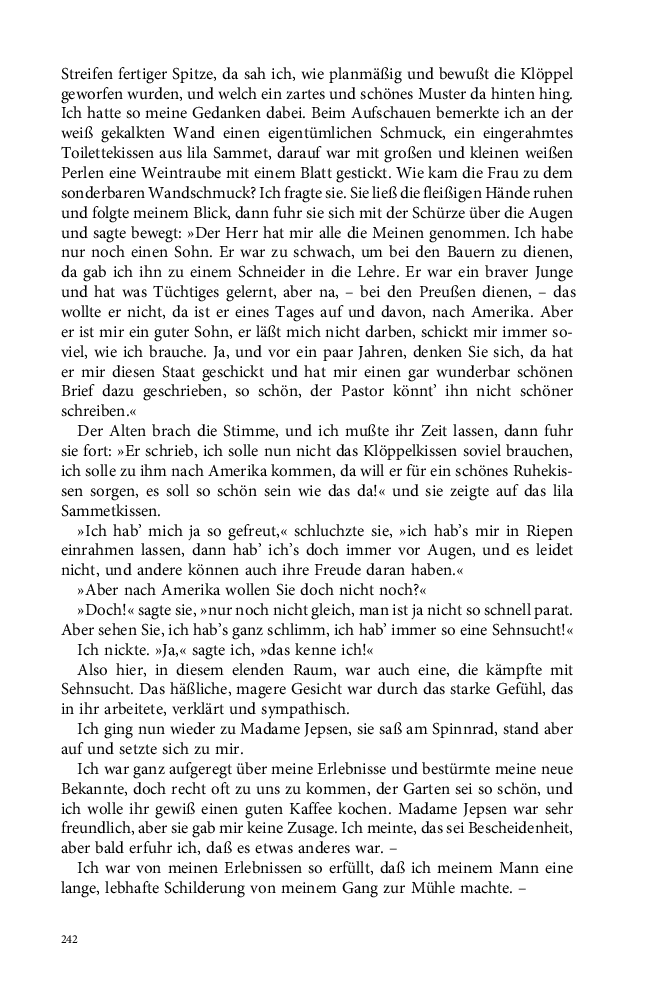 Streifen fertiger Spitze, da sah ich, wie planmäßig und bewußt die Klöppel geworfen wurden, und welch ein zartes und schönes Muster da hinten hing. Ich hatte so meine Gedanken dabei. Beim Aufschauen bemerkte ich an der weiß gekalkten Wand einen eigentümlichen Schmuck, ein eingerahmtes Toilettekissen aus lila Sammet, darauf war mit großen und kleinen weißen Perlen eine Weintraube mit einem Blatt gestickt. Wie kam die Frau zu dem sonderbaren Wandschmuck? Ich fragte sie. Sie ließ die fleißigen Hände ruhen und folgte meinem Blick, dann fuhr sie sich mit der Schürze über die Augen und sagte bewegt: »Der Herr hat mir alle die Meinen genommen. Ich habe nur noch einen Sohn. Er war zu schwach, um bei den Bauern zu dienen, da gab ich ihn zu einem Schneider in die Lehre. Er war ein braver Junge und hat was Tüchtiges gelernt, aber na, – bei den Preußen dienen, – das wollte er nicht, da ist er eines Tages auf und davon, nach Amerika. Aber er ist mir ein guter Sohn, er läßt mich nicht darben, schickt mir immer soviel, wie ich brauche. Ja, und vor ein paar Jahren, denken Sie sich, da hat er mir diesen Staat geschickt und hat mir einen gar wunderbar schönen Brief dazu geschrieben, so schön, der Pastor könnt' ihn nicht schöner schreiben.«

Der Alten brach die Stimme, und ich mußte ihr Zeit lassen, dann fuhr sie fort: »Er schrieb, ich solle nun nicht das Klöppelkissen soviel brauchen, ich solle zu ihm nach Amerika kommen, da will er für ein schönes Ruhekissen sorgen, es soll so schön sein wie das da!« und sie zeigte auf das lila Sammetkissen.

»Ich hab' mich ja so gefreut,« schluchzte sie, »ich hab's mir in Riepen einrahmen lassen, dann hab' ich's doch immer vor Augen, und es leidet nicht, und andere können auch ihre Freude daran haben.«

»Aber nach Amerika wollen Sie doch nicht noch?«

»Doch!« sagte sie, »nur noch nicht gleich, man ist ja nicht so schnell parat. Aber sehen Sie, ich hab's ganz schlimm, ich hab' immer so eine Sehnsucht!«

Ich nickte. »Ja,« sagte ich, »das kenne ich!«

Also hier, in diesem elenden Raum, war auch eine, die kämpfte mit Sehnsucht. Das häßliche, magere Gesicht war durch das starke Gefühl, das in ihr arbeitete, verklärt und sympathisch.

Ich ging nun wieder zu Madame Jepsen, sie saß am Spinnrad, stand aber auf und setzte sich zu mir.

Ich war ganz aufgeregt über meine Erlebnisse und bestürmte meine neue Bekannte, doch recht oft zu uns zu kommen, der Garten sei so schön, und ich wolle ihr gewiß einen guten Kaffee kochen. Madame Jepsen war sehr freundlich, aber sie gab mir keine Zusage. Ich meinte, das sei Bescheidenheit, aber bald erfuhr ich, daß es etwas anderes war. –

Ich war von meinen Erlebnissen so erfüllt, daß ich meinem Mann eine lange, lebhafte Schilderung von meinem Gang zur Mühle machte. –

242